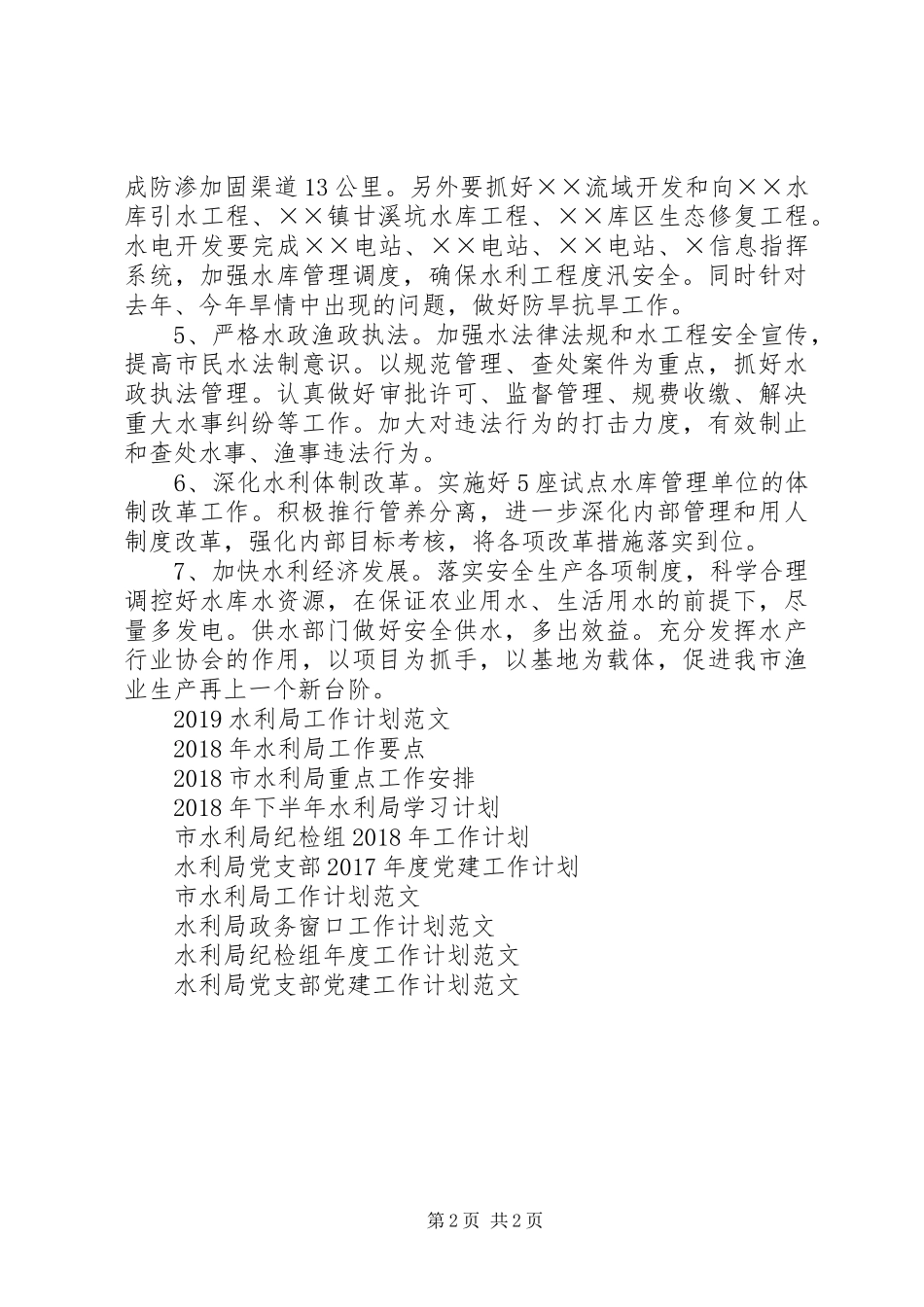 成防渗加固渠道13公里。另外要抓好××流域开发和向××水库引水工程、××镇甘溪坑水库工程、××库区生态修复工程。水电开发要完成××电站、××电站、××电站、×信息指挥系统，加强水库管理调度，确保水利工程度汛安全。同时针对去年、今年旱情中出现的问题，做好防旱抗旱工作。

5、严格水政渔政执法。加强水法律法规和水工程安全宣传，提高市民水法制意识。以规范管理、查处案件为重点，抓好水政执法管理。认真做好审批许可、监督管理、规费收缴、解决重大水事纠纷等工作。加大对违法行为的打击力度，有效制止和查处水事、渔事违法行为。

6、深化水利体制改革。实施好5座试点水库管理单位的体制改革工作。积极推行管养分离，进一步深化内部管理和用人制度改革，强化内部目标考核，将各项改革措施落实到位。

7、加快水利经济发展。落实安全生产各项制度，科学合理调控好水库水资源，在保证农业用水、生活用水的前提下，尽量多发电。供水部门做好安全供水，多出效益。充分发挥水产行业协会的作用，以项目为抓手，以基地为载体，促进我市渔业生产再上一个新台阶。

2019水利局工作计划范文
2018年水利局工作要点
2018市水利局重点工作安排
2018年下半年水利局学习计划
市水利局纪检组2018年工作计划
水利局党支部2017年度党建工作计划
市水利局工作计划范文
水利局政务窗口工作计划范文
水利局纪检组年度工作计划范文
水利局党支部党建工作计划范文

第2页 共2页